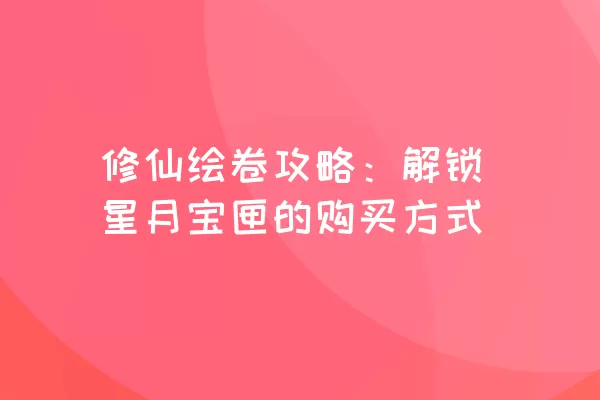 修仙绘卷攻略：解锁星月宝匣的购买方式